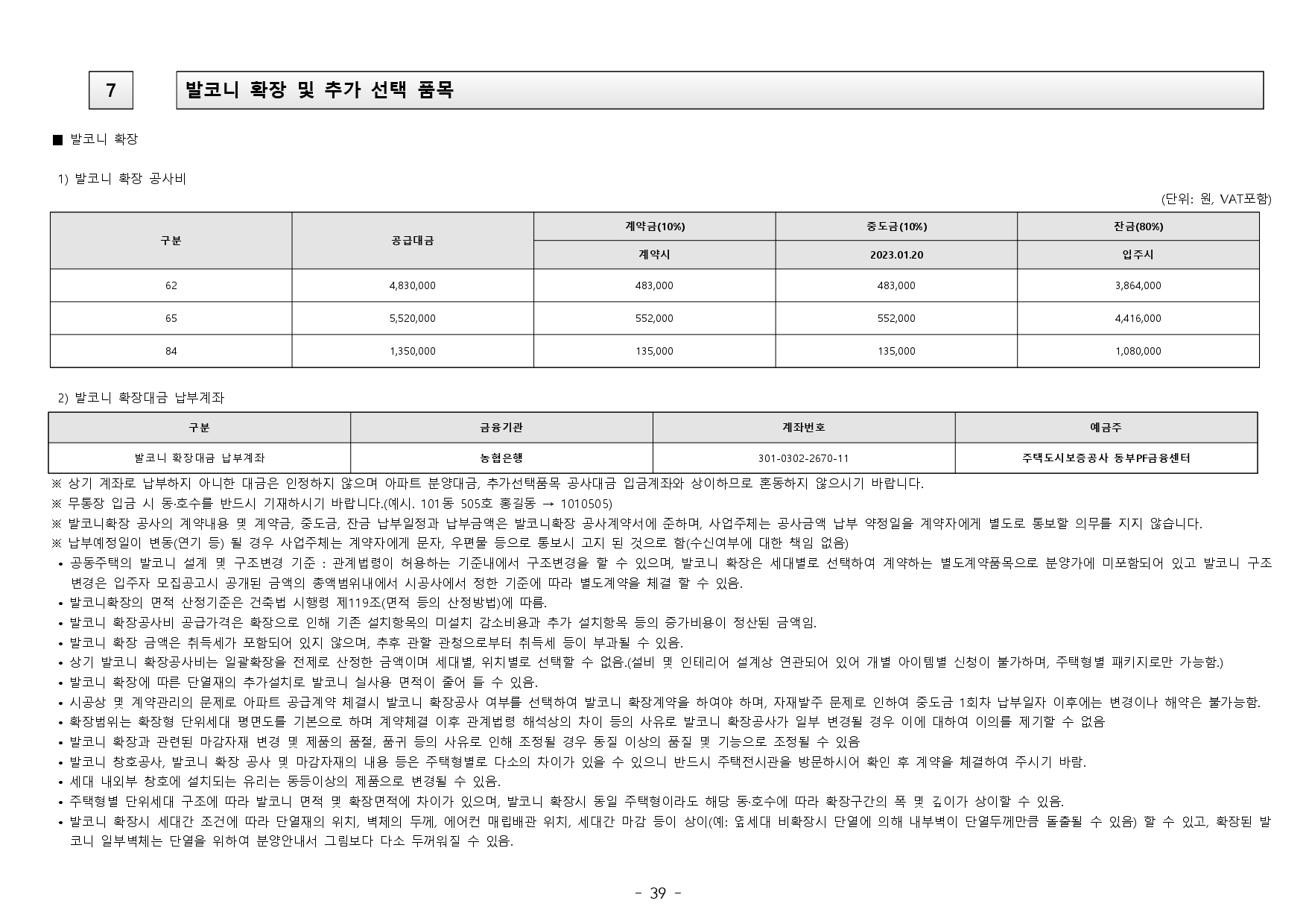 7

발코니 확장 및 추가 선택 품목

■ 발코니 확장

1) 발코니 확장 공사비

(단위: 원, VAT포함)

| 구분 | 공급대금 | 계약금(10%) | 중도금(10%) | 잔금(80%) |
|---|---|---|---|---|
| | | 계약시 | 2023.01.20 | 입주시 |
| 62 | 4,830,000 | 483,000 | 483,000 | 3,864,000 |
| 65 | 5,520,000 | 552,000 | 552,000 | 4,416,000 |
| 84 | 1,350,000 | 135,000 | 135,000 | 1,080,000 |

2) 발코니 확장대금 납부계좌

| 구분 | 금융기관 | 계좌번호 | 예금주 |
|---|---|---|---|
| 발코니 확장대금 납부계좌 | 농협은행 | 301-0302-2670-11 | 주택도시보증공사 동부PF금융센터 |

※ 상기 계좌로 납부하지 아니한 대금은 인정하지 않으며 아파트 분양대금, 추가선택품목 공사대금 입금계좌와 상이하므로 혼동하지 않으시기 바랍니다.
※ 무통장 입금 시 동·호수를 반드시 기재하시기 바랍니다.(예시. 101동 505호 홍길동 → 1010505)
※ 발코니확장 공사의 계약내용 및 계약금, 중도금, 잔금 납부일정과 납부금액은 발코니확장 공사계약서에 준하며, 사업주체는 공사금액 납부 약정일을 계약자에게 별도로 통보할 의무를 지지 않습니다.
※ 납부예정일이 변동(연기 등) 될 경우 사업주체는 계약자에게 문자, 우편물 등으로 통보시 고지 된 것으로 함(수신여부에 대한 책임 없음)
• 공동주택의 발코니 설계 및 구조변경 기준 : 관계법령이 허용하는 기준내에서 구조변경을 할 수 있으며, 발코니 확장은 세대별로 선택하여 계약하는 별도계약품목으로 분양가에 미포함되어 있고 발코니 구조변경은 입주자 모집공고시 공개된 금액의 총액범위내에서 시공사에서 정한 기준에 따라 별도계약을 체결 할 수 있음.
• 발코니확장의 면적 산정기준은 건축법 시행령 제119조(면적 등의 산정방법)에 따름.
• 발코니 확장공사비 공급가격은 확장으로 인해 기존 설치항목의 미설치 감소비용과 추가 설치항목 등의 증가비용이 정산된 금액임.
• 발코니 확장 금액은 취득세가 포함되어 있지 않으며, 추후 관할 관청으로부터 취득세 등이 부과될 수 있음.
• 상기 발코니 확장공사비는 일괄확장을 전제로 산정한 금액이며 세대별, 위치별로 선택할 수 없음.(설비 및 인테리어 설계상 연관되어 있어 개별 아이템별 신청이 불가하며, 주택형별 패키지로만 가능함.)
• 발코니 확장에 따른 단열재의 추가설치로 발코니 실사용 면적이 줄어 들 수 있음.
• 시공상 및 계약관리의 문제로 아파트 공급계약 체결시 발코니 확장공사 여부를 선택하여 발코니 확장계약을 하여야 하며, 자재발주 문제로 인하여 중도금 1회차 납부일자 이후에는 변경이나 해약은 불가능함.
• 확장범위는 확장형 단위세대 평면도를 기본으로 하며 계약체결 이후 관계법령 해석상의 차이 등의 사유로 발코니 확장공사가 일부 변경될 경우 이에 대하여 이의를 제기할 수 없음
• 발코니 확장과 관련된 마감자재 변경 및 제품의 품절, 품귀 등의 사유로 인해 조정될 경우 동질 이상의 품질 및 기능으로 조정될 수 있음
• 발코니 창호공사, 발코니 확장 공사 및 마감자재의 내용 등은 주택형별로 다소의 차이가 있을 수 있으니 반드시 주택전시관을 방문하시어 확인 후 계약을 체결하여 주시기 바람.
• 세대 내외부 창호에 설치되는 유리는 동등이상의 제품으로 변경될 수 있음.
• 주택형별 단위세대 구조에 따라 발코니 면적 및 확장면적에 차이가 있으며, 발코니 확장시 동일 주택형이라도 해당 동·호수에 따라 확장구간의 폭 및 깊이가 상이할 수 있음.
• 발코니 확장시 세대간 조건에 따라 단열재의 위치, 벽체의 두께, 에어컨 매립배관 위치, 세대간 마감 등이 상이(예: 옆세대 비확장시 단열에 의해 내부벽이 단열두께만큼 돌출될 수 있음) 할 수 있고, 확장된 발코니 일부벽체는 단열을 위하여 분양안내서 그림보다 다소 두꺼워질 수 있음.

- 39 -